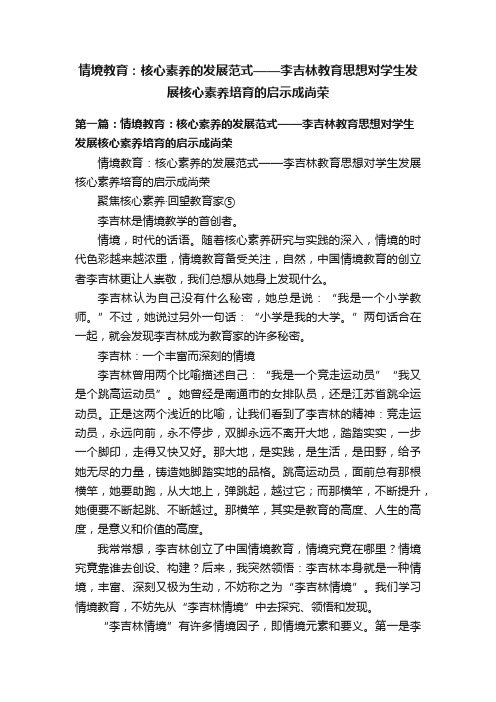 情境教育：核心素养的发展范式——李吉林教育思想对学生发展核心素养培育的启示成尚荣

第一篇：情境教育：核心素养的发展范式——李吉林教育思想对学生发展核心素养培育的启示成尚荣

情境教育：核心素养的发展范式——李吉林教育思想对学生发展核心素养培育的启示成尚荣

聚焦核心素养·回望教育家⑤

李吉林是情境教学的首创者。

情境，时代的话语。随着核心素养研究与实践的深入，情境的时代色彩越来越浓重，情境教育备受关注，自然，中国情境教育的创立者李吉林更让人崇敬，我们总想从她身上发现什么。

李吉林认为自己没有什么秘密，她总是说：“我是一个小学教师。”不过，她说过另外一句话：“小学是我的大学。”两句话合在一起，就会发现李吉林成为教育家的许多秘密。

李吉林：一个丰富而深刻的情境

李吉林曾用两个比喻描述自己：“我是一个竞走运动员”“我又是个跳高运动员”。她曾经是南通市的女排队员，还是江苏省跳伞运动员。正是这两个浅近的比喻，让我们看到了李吉林的精神：竞走运动员，永远向前，永不停步，双脚永远不离开大地，踏踏实实，一步一个脚印，走得又快又好。那大地，是实践，是生活，是田野，给予她无尽的力量，铸造她脚踏实地的品格。跳高运动员，面前总有那根横竿，她要助跑，从大地上，弹跳起，越过它；而那横竿，不断提升，她便要不断起跳、不断越过。那横竿，其实是教育的高度、人生的高度，是意义和价值的高度。

我常常想，李吉林创立了中国情境教育，情境究竟在哪里？情境究竟靠谁去创设、构建？后来，我突然领悟：李吉林本身就是一种情境，丰富、深刻又极为生动，不妨称之为“李吉林情境”。我们学习情境教育，不妨先从“李吉林情境”中去探究、领悟和发现。

“李吉林情境”有许多情境因子，即情境元素和要义。第一是李